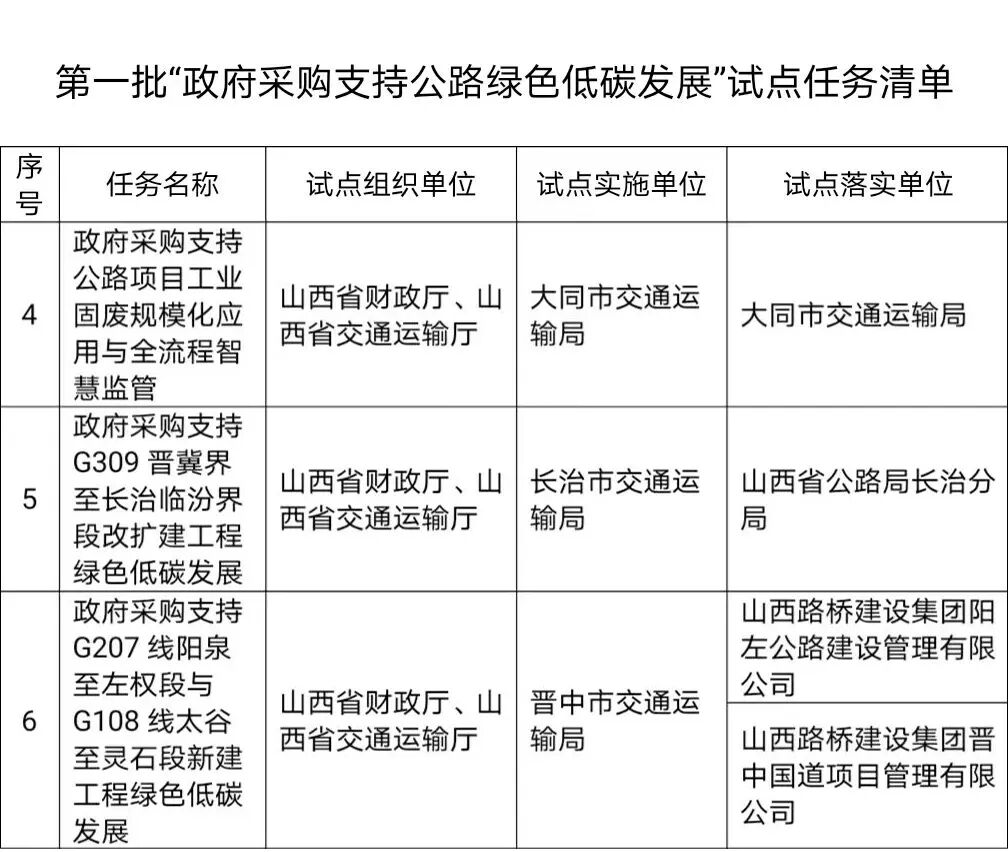 第一批“政府采购支持公路绿色低碳发展”试点任务清单

| 序号 | 任务名称 | 试点组织单位 | 试点实施单位 | 试点落实单位 |
|---|---|---|---|---|
| 4 | 政府采购支持公路项目工业固废规模化应用与全流程智慧监管 | 山西省财政厅、山西省交通运输厅 | 大同市交通运输局 | 大同市交通运输局 |
| 5 | 政府采购支持G309 晋冀界至长治临汾界段改扩建工程绿色低碳发展 | 山西省财政厅、山西省交通运输厅 | 长治市交通运输局 | 山西省公路局长治分局 |
| 6 | 政府采购支持G207 线阳泉至左权段与G108 线太谷至灵石段新建工程绿色低碳发展 | 山西省财政厅、山西省交通运输厅 | 晋中市交通运输局 | 山西路桥建设集团阳左公路建设管理有限公司 |
| | | | | 山西路桥建设集团晋中国道项目管理有限公司 |